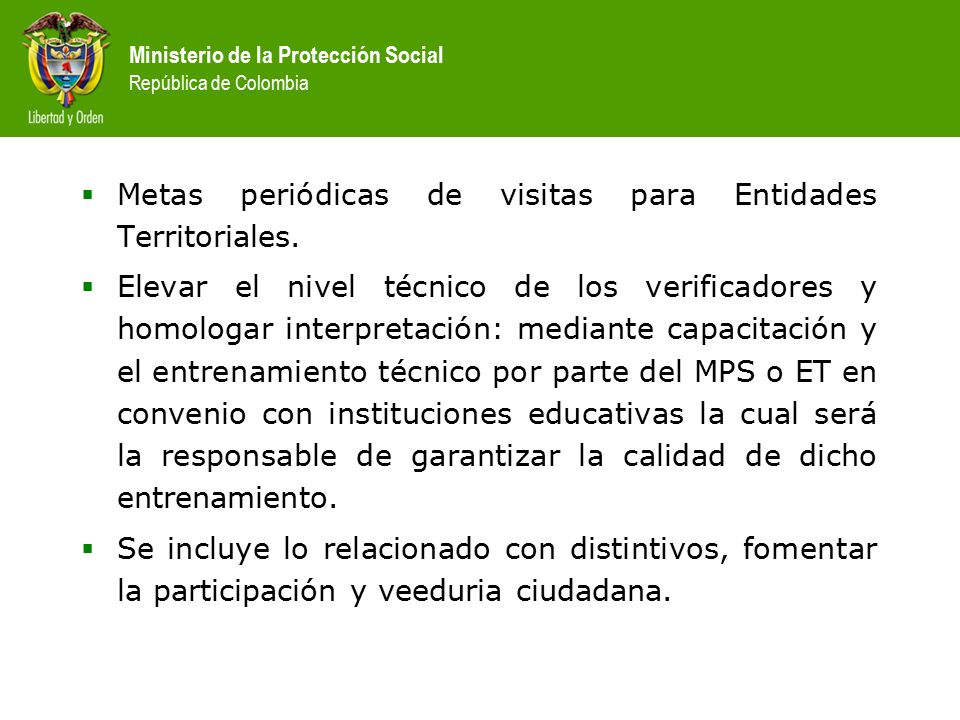 Libertad y Orden

Ministerio de la Protección Social
República de Colombia

▪ Metas periódicas de visitas para Entidades Territoriales.

▪ Elevar el nivel técnico de los verificadores y homologar interpretación: mediante capacitación y el entrenamiento técnico por parte del MPS o ET en convenio con instituciones educativas la cual será la responsable de garantizar la calidad de dicho entrenamiento.

▪ Se incluye lo relacionado con distintivos, fomentar la participación y veeduria ciudadana.